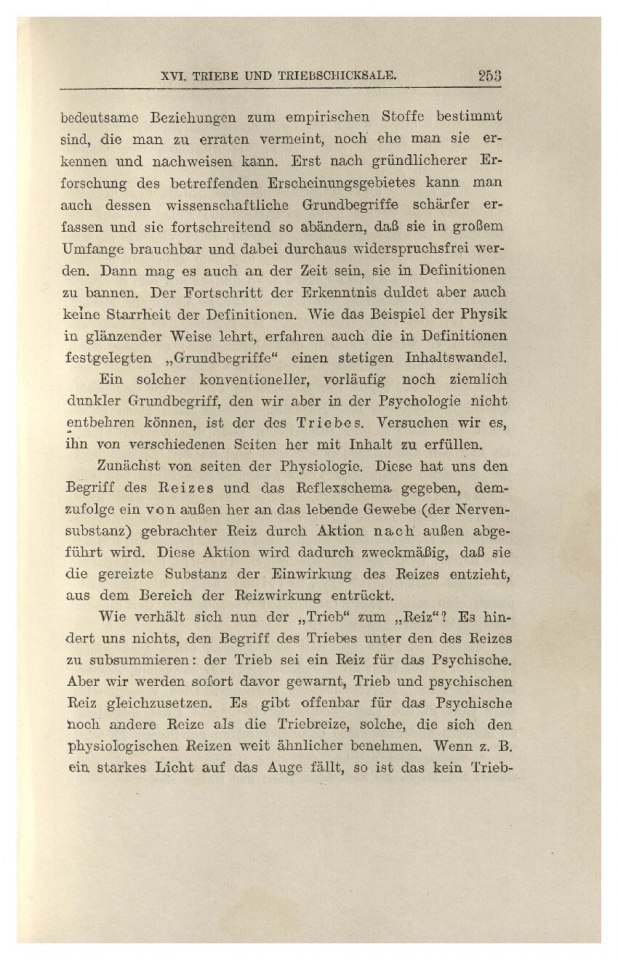 XVI. TRIEBE UND TRIEBSCHICKSALE. 253

bedeutsame Beziehungen zum empirischen Stoffe bestimmt sind, die man zu erraten vermeint, noch ehe man sie erkennen und nachweisen kann. Erst nach gründlicherer Erforschung des betreffenden Erscheinungsgebietes kann man auch dessen wissenschaftliche Grundbegriffe schärfer erfassen und sie fortschreitend so abändern, daß sie in großem Umfange brauchbar und dabei durchaus widerspruchsfrei werden. Dann mag es auch an der Zeit sein, sie in Definitionen zu bannen. Der Fortschritt der Erkenntnis duldet aber auch keine Starrheit der Definitionen. Wie das Beispiel der Physik in glänzender Weise lehrt, erfahren auch die in Definitionen festgelegten „Grundbegriffe“ einen stetigen Inhaltswandel.

Ein solcher konventioneller, vorläufig noch ziemlich dunkler Grundbegriff, den wir aber in der Psychologie nicht entbehren können, ist der des Triebes. Versuchen wir es, ihn von verschiedenen Seiten her mit Inhalt zu erfüllen.

Zunächst von seiten der Physiologie. Diese hat uns den Begriff des Reizes und das Reflexschema gegeben, demzufolge ein von außen her an das lebende Gewebe (der Nervensubstanz) gebrachter Reiz durch Aktion nach außen abgeführt wird. Diese Aktion wird dadurch zweckmäßig, daß sie die gereizte Substanz der Einwirkung des Reizes entzieht, aus dem Bereich der Reizwirkung entrückt.

Wie verhält sich nun der „Trieb“ zum „Reiz“? Es hindert uns nichts, den Begriff des Triebes unter den des Reizes zu subsummieren: der Trieb sei ein Reiz für das Psychische. Aber wir werden sofort davor gewarnt, Trieb und psychischen Reiz gleichzusetzen. Es gibt offenbar für das Psychische noch andere Reize als die Triebreize, solche, die sich den physiologischen Reizen weit ähnlicher benehmen. Wenn z. B. ein starkes Licht auf das Auge fällt, so ist das kein Trieb-